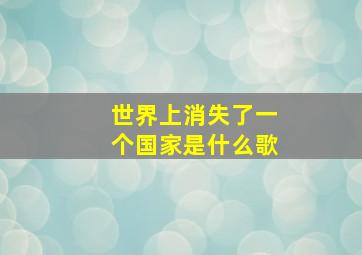 世界上消失了一个国家是什么歌